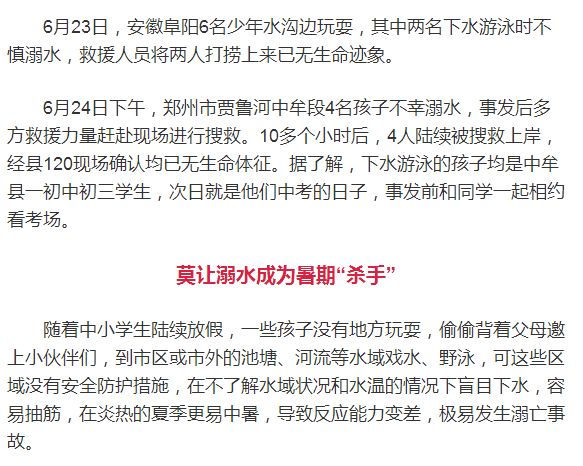 6月23日，安徽阜阳6名少年水沟边玩耍，其中两名下水游泳时不慎溺水，救援人员将两人打捞上来已无生命迹象。

6月24日下午，郑州市贾鲁河中牟段4名孩子不幸溺水，事发后多方救援力量赶赴现场进行搜救。10多个小时后，4人陆续被搜救上岸，经县120现场确认均已无生命体征。据了解，下水游泳的孩子均是中牟县一初中初三学生，次日就是他们中考的日子，事发前和同学一起相约看考场。

莫让溺水成为暑期“杀手”

随着中小学生陆续放假，一些孩子没有地方玩耍，偷偷背着父母邀上小伙伴们，到市区或市外的池塘、河流等水域戏水、野泳，可这些区域没有安全防护措施，在不了解水域状况和水温的情况下盲目下水，容易抽筋，在炎热的夏季更易中暑，导致反应能力变差，极易发生溺亡事故。